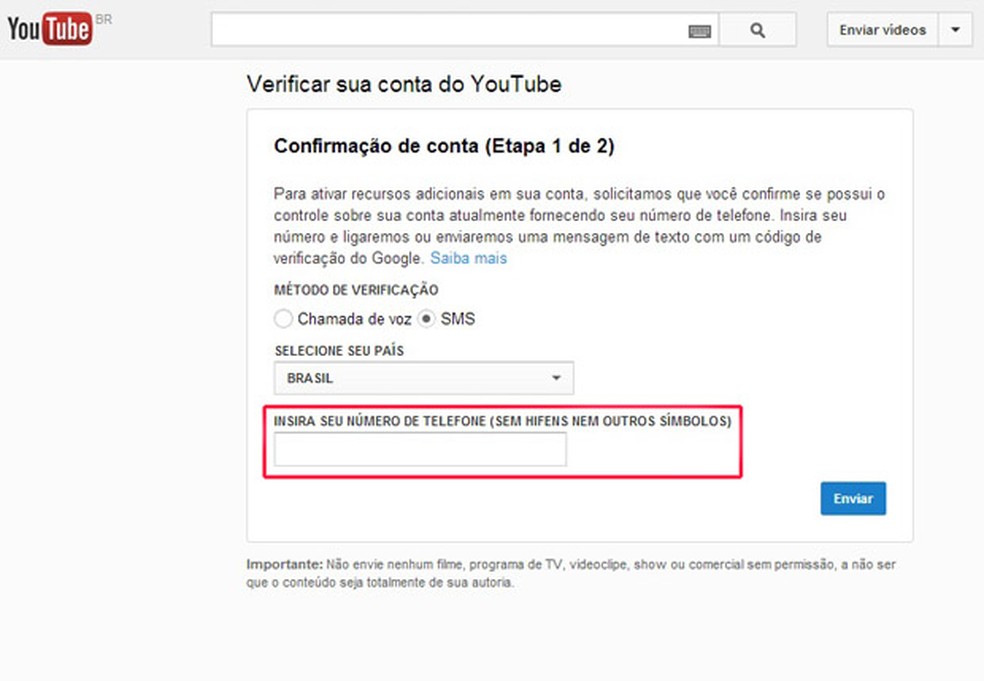 YouTube BR

Enviar vídeos

Verificar sua conta do YouTube

Confirmação de conta (Etapa 1 de 2)

Para ativar recursos adicionais em sua conta, solicitamos que você confirme se possui o controle sobre sua conta atualmente fornecendo seu número de telefone. Insira seu número e ligaremos ou enviaremos uma mensagem de texto com um código de verificação do Google. Saiba mais

MÉTODO DE VERIFICAÇÃO

Chamada de voz SMS

SELECIONE SEU PAÍS

BRASIL

INSIRA SEU NÚMERO DE TELEFONE (SEM HIFENS NEM OUTROS SÍMBOLOS)

Enviar

Importante: Não envie nenhum filme, programa de TV, videoclipe, show ou comercial sem permissão, a não ser que o conteúdo seja totalmente de sua autoria.